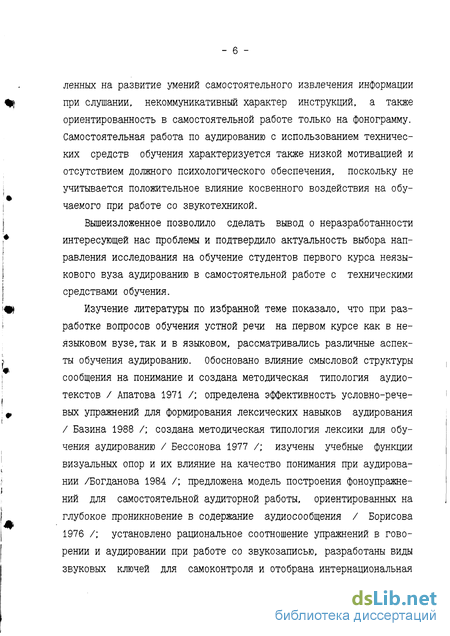 - 6 -

ленных на развитие умений самостоятельного извлечения информации при слушании, некоммуникативный характер инструкций, а также ориентированность в самостоятельной работе только на фонограмму. Самостоятельная работа по аудированию с использованием технических средств обучения характеризуется также низкой мотивацией и отсутствием должного психологического обеспечения, поскольку не учитывается положительное влияние косвенного воздействия на обучаемого при работе со звукотехникой.

Вышеизложенное позволило сделать вывод о неразработанности интересующей нас проблемы и подтвердило актуальность выбора направления исследования на обучение студентов первого курса неязыкового вуза аудированию в самостоятельной работе с техническими средствами обучения.

Изучение литературы по избранной теме показало, что при разработке вопросов обучения устной речи на первом курсе как в неязыковом вузе,так и в языковом, рассматривались различные аспекты обучения аудированию. Обосновано влияние смысловой структуры сообщения на понимание и создана методическая типология аудиотекстов / Апатова 1971 /; определена эффективность условно-речевых упражнений для формирования лексических навыков аудирования / Базина 1988 /; создана методическая типология лексики для обучения аудированию / Бессонова 1977 /; изучены учебные функции визуальных опор и их влияние на качество понимания при аудировании /Богданова 1984 /; предложена модель построения фоноупражнений для самостоятельной аудиторной работы, ориентированных на глубокое проникновение в содержание аудиосообщения / Борисова 1976 /; установлено рациональное соотношение упражнений в говорении и аудировании при работе со звукозаписью, разработаны виды звуковых ключей для самоконтроля и отобрана интернациональная

dsLib.net
библиотека диссертаций